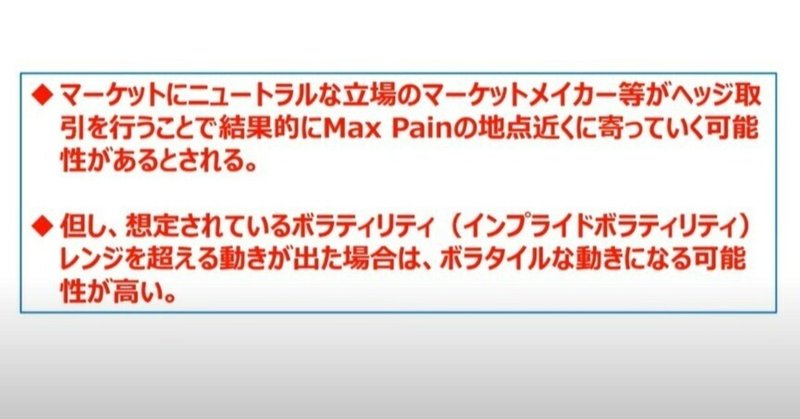 ◆ マーケットにニュートラルな立場のマーケットメイカー等がヘッジ取引を行うことで結果的にMax Painの地点近くに寄っていく可能性があるとされる。

◆ 但し、想定されているボラティリティ（インプライドボラティリティ）レンジを超える動きが出た場合は、ボラタイルな動きになる可能性が高い。